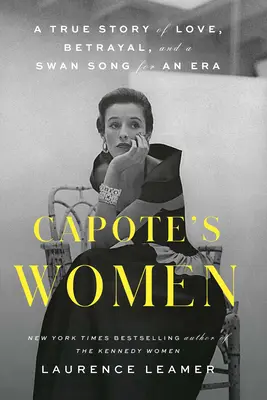 A TRUE STORY of LOVE, BETRAYAL, and a SWAN SONG for AN ERA

CAPOTE'S WOMEN

NEW YORK TIMES BESTSELLING author of THE KENNEDY WOMEN

LAURENCE LEAMER